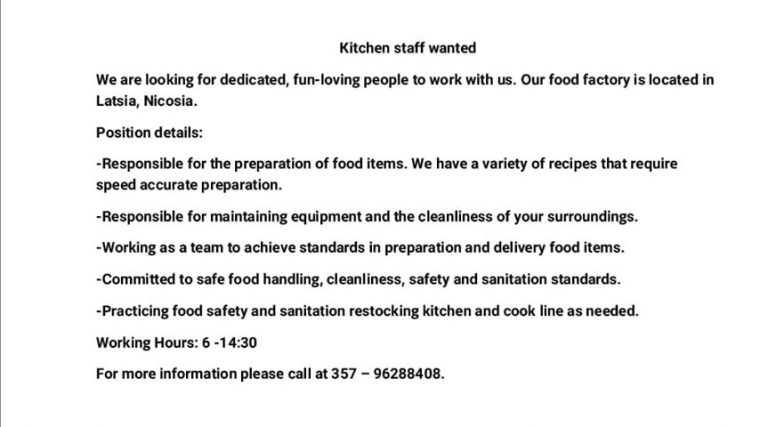 Kitchen staff wanted

We are looking for dedicated, fun-loving people to work with us. Our food factory is located in Latsia, Nicosia.

Position details:

-Responsible for the preparation of food items. We have a variety of recipes that require speed accurate preparation.

-Responsible for maintaining equipment and the cleanliness of your surroundings.

-Working as a team to achieve standards in preparation and delivery food items.

-Committed to safe food handling, cleanliness, safety and sanitation standards.

-Practicing food safety and sanitation restocking kitchen and cook line as needed.

Working Hours: 6 -14:30

For more information please call at 357 – 96288408.